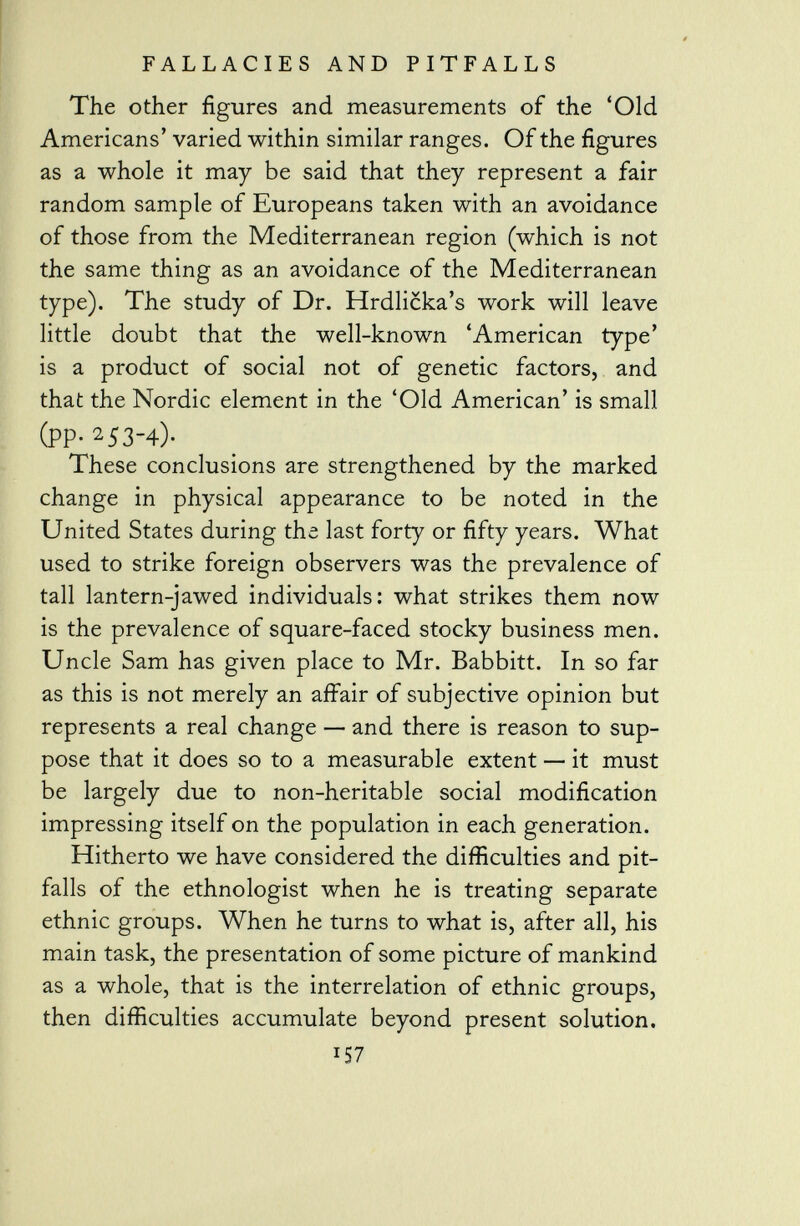 FALLACIES AND PITFALLS

The other figures and measurements of the 'Old Americans' varied within similar ranges. Of the figures as a whole it may be said that they represent a fair random sample of Europeans taken with an avoidance of those from the Mediterranean region (which is not the same thing as an avoidance of the Mediterranean type). The study of Dr. Hrdlička's work will leave little doubt that the well-known 'American type' is a product of social not of genetic factors, and that the Nordic element in the 'Old American' is small (pp. 253-4).

These conclusions are strengthened by the marked change in physical appearance to be noted in the United States during the last forty or fifty years. What used to strike foreign observers was the prevalence of tall lantern-jawed individuals: what strikes them now is the prevalence of square-faced stocky business men. Uncle Sam has given place to Mr. Babbitt. In so far as this is not merely an affair of subjective opinion but represents a real change — and there is reason to suppose that it does so to a measurable extent — it must be largely due to non-heritable social modification impressing itself on the population in each generation.

Hitherto we have considered the difficulties and pitfalls of the ethnologist when he is treating separate ethnic groups. When he turns to what is, after all, his main task, the presentation of some picture of mankind as a whole, that is the interrelation of ethnic groups, then difficulties accumulate beyond present solution.

157